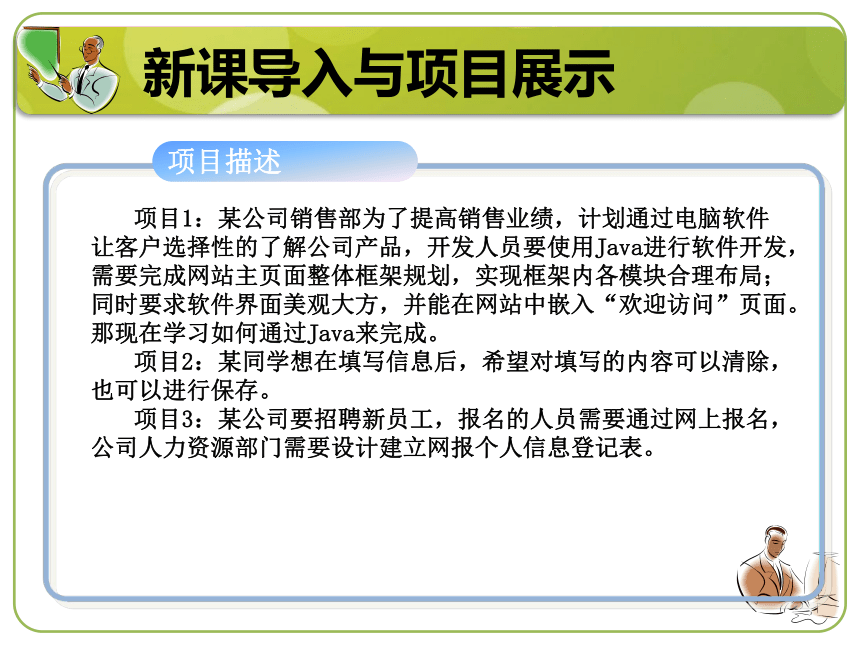 新课导入与项目展示

项目描述

项目1：某公司销售部为了提高销售业绩，计划通过电脑软件让客户选择性的了解公司产品，开发人员要使用Java进行软件开发，需要完成网站主页面整体框架规划，实现框架内各模块合理布局；同时要求软件界面美观大方，并能在网站中嵌入“欢迎访问”页面。那现在学习如何通过Java来完成。

项目2：某同学想在填写信息后，希望对填写的内容可以清除，也可以进行保存。

项目3：某公司要招聘新员工，报名的人员需要通过网上报名，公司人力资源部门需要设计建立网报个人信息登记表。